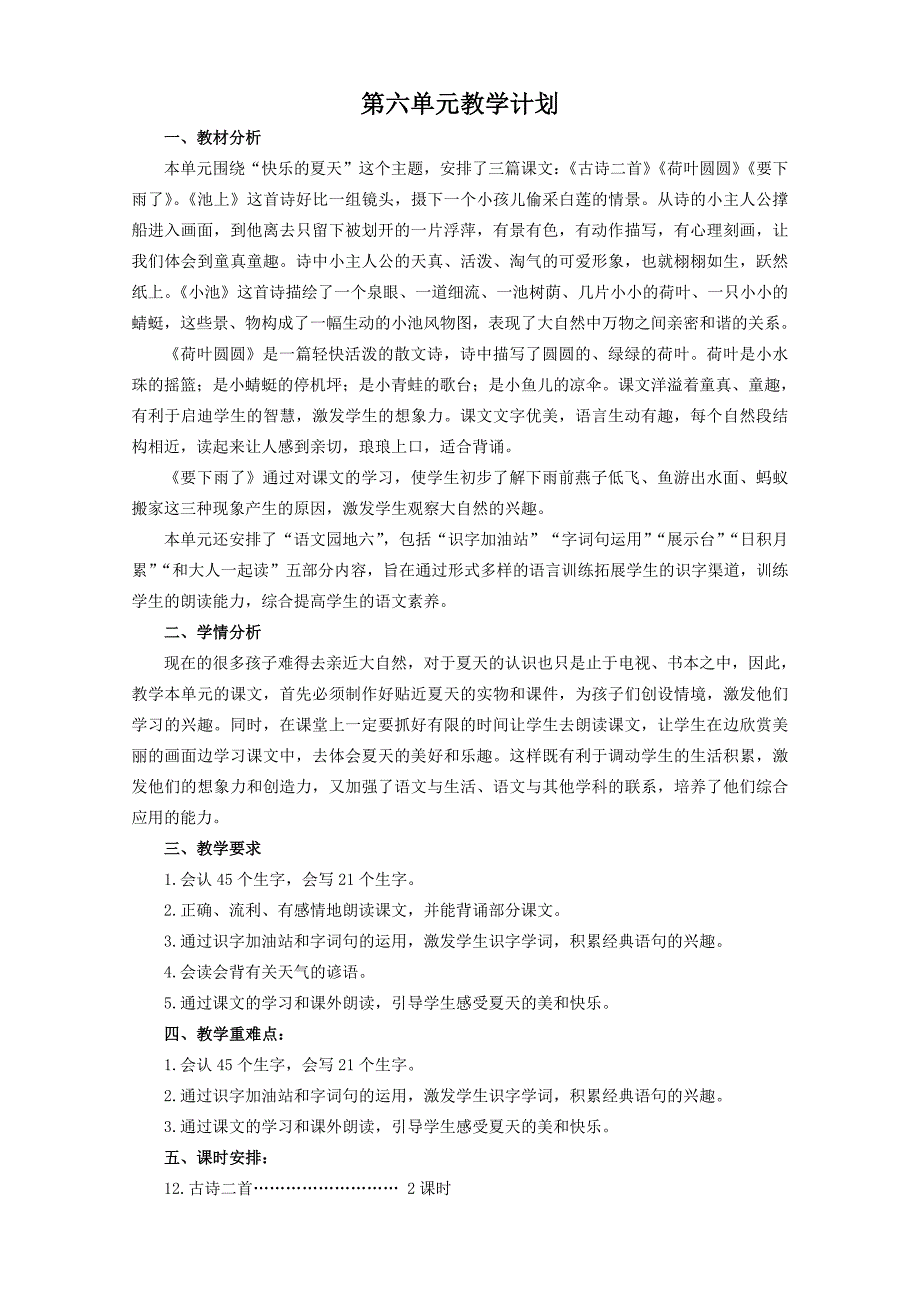 第六单元教学计划

一、教材分析

本单元围绕“快乐的夏天”这个主题，安排了三篇课文：《古诗二首》《荷叶圆圆》《要下雨了》。《池上》这首诗好比一组镜头，摄下一个小孩儿偷采白莲的情景。从诗的小主人公撑船进入画面，到他离去只留下被划开的一片浮萍，有景有色，有动作描写，有心理刻画，让我们体会到童真童趣。诗中小主人公的天真、活泼、淘气的可爱形象，也就栩栩如生，跃然纸上。《小池》这首诗描绘了一个泉眼、一道细流、一池树荫、几片小小的荷叶、一只小小的蜻蜓，这些景、物构成了一幅生动的小池风物图，表现了大自然中万物之间亲密和谐的关系。

《荷叶圆圆》是一篇轻快活泼的散文诗，诗中描写了圆圆的、绿绿的荷叶。荷叶是小水珠的摇篮；是小蜻蜓的停机坪；是小青蛙的歌台；是小鱼儿的凉伞。课文洋溢着童真、童趣，有利于启迪学生的智慧，激发学生的想象力。课文文字优美，语言生动有趣，每个自然段结构相近，读起来让人感到亲切，琅琅上口，适合背诵。

《要下雨了》通过对课文的学习，使学生初步了解下雨前燕子低飞、鱼游出水面、蚂蚁搬家这三种现象产生的原因，激发学生观察大自然的兴趣。

本单元还安排了“语文园地六”，包括“识字加油站”“字词句运用”“展示台”“日积月累”“和大人一起读”五部分内容，旨在通过形式多样的语言训练拓展学生的识字渠道，训练学生的朗读能力，综合提高学生的语文素养。

二、学情分析

现在的很多孩子难得去亲近大自然，对于夏天的认识也只是止于电视、书本之中，因此，教学本单元的课文，首先必须制作好贴近夏天的实物和课件，为孩子们创设情境，激发他们学习的兴趣。同时，在课堂上一定要抓好有限的时间让学生去朗读课文，让学生在边欣赏美丽的画面边学习课文中，去体会夏天的美好和乐趣。这样既有利于调动学生的生活积累，激发他们的想象力和创造力，又加强了语文与生活、语文与其他学科的联系，培养了他们综合应用的能力。

三、教学要求

1.会认 45 个生字，会写 21 个生字。

2.正确、流利、有感情地朗读课文，并能背诵部分课文。

3.通过识字加油站和字词句的运用，激发学生识字学词，积累经典语句的兴趣。

4.会读会背有关天气的谚语。

5.通过课文的学习和课外朗读，引导学生感受夏天的美和快乐。

四、教学重难点：

1.会认 45 个生字，会写 21 个生字。

2.通过识字加油站和字词句的运用，激发学生识字学词，积累经典语句的兴趣。

3.通过课文的学习和课外朗读，引导学生感受夏天的美和快乐。

五、课时安排：

12.古诗二首……………………… 2 课时